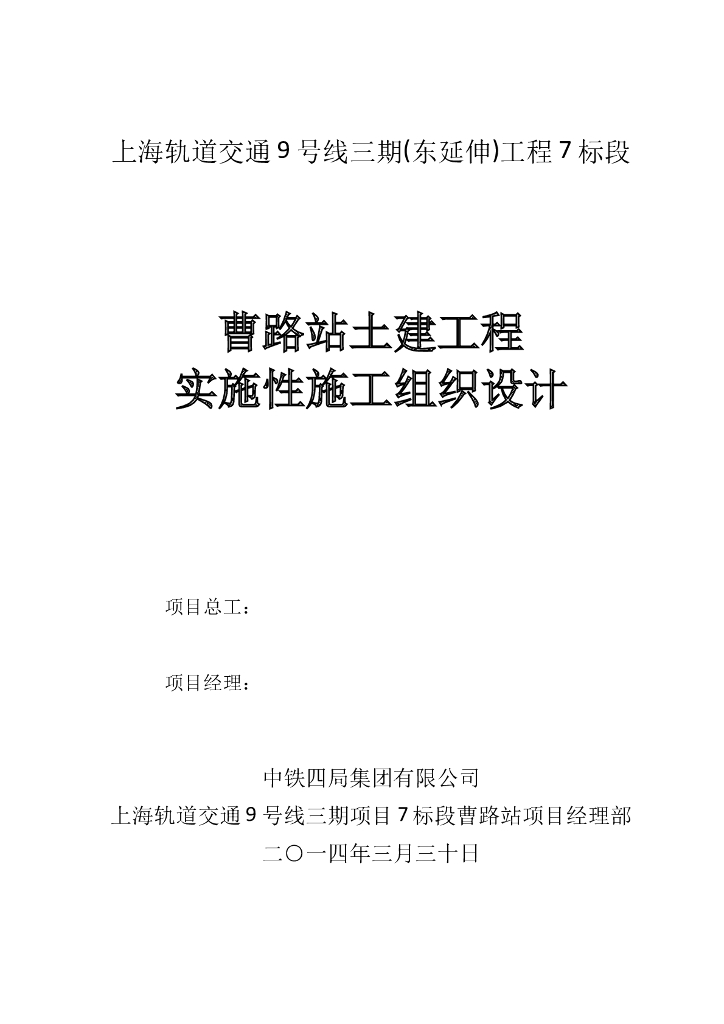 上海轨道交通9号线三期(东延伸)工程7标段

曹路站土建工程
实施性施工组织设计

项目总工：

项目经理：

中铁四局集团有限公司
上海轨道交通9号线三期项目7标段曹路站项目经理部
二〇一四年三月三十日